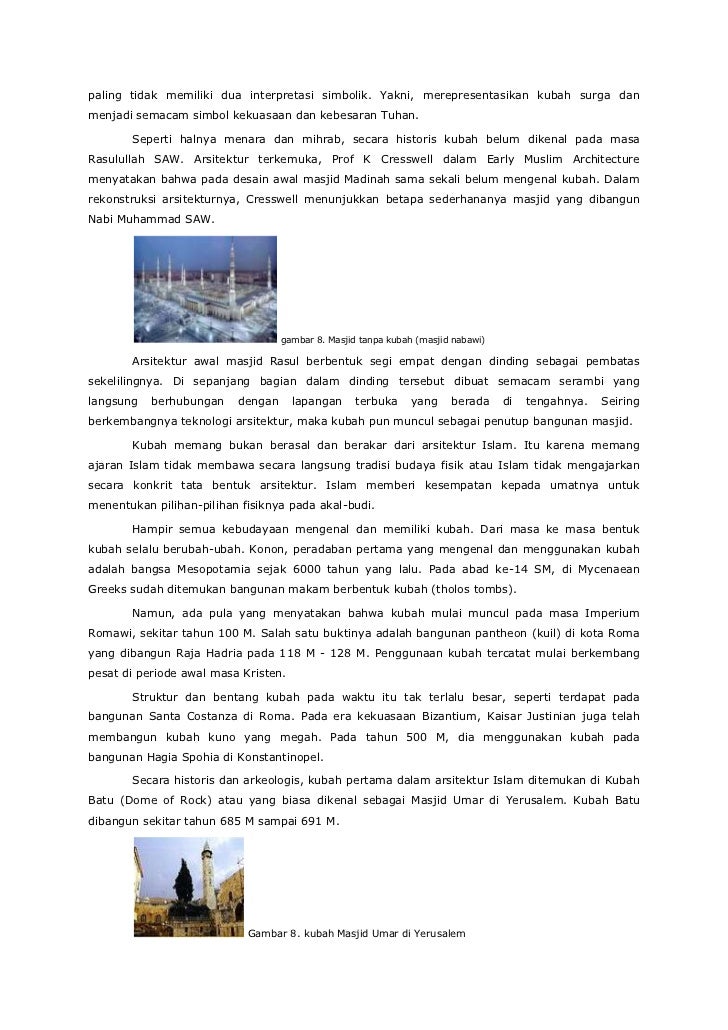 paling tidak memiliki dua interpretasi simbolik. Yakni, merepresentasikan kubah surga dan menjadi semacam simbol kekuasaan dan kebesaran Tuhan.

Seperti halnya menara dan mihrab, secara historis kubah belum dikenal pada masa Rasulullah SAW. Arsitektur terkemuka, Prof K Cresswell dalam Early Muslim Architecture menyatakan bahwa pada desain awal masjid Madinah sama sekali belum mengenal kubah. Dalam rekonstruksi arsitekturnya, Cresswell menunjukkan betapa sederhananya masjid yang dibangun Nabi Muhammad SAW.

gambar 8. Masjid tanpa kubah (masjid nabawi)

Arsitektur awal masjid Rasul berbentuk segi empat dengan dinding sebagai pembatas sekelilingnya. Di sepanjang bagian dalam dinding tersebut dibuat semacam serambi yang langsung berhubungan dengan lapangan terbuka yang berada di tengahnya. Seiring berkembangnya teknologi arsitektur, maka kubah pun muncul sebagai penutup bangunan masjid.

Kubah memang bukan berasal dan berakar dari arsitektur Islam. Itu karena memang ajaran Islam tidak membawa secara langsung tradisi budaya fisik atau Islam tidak mengajarkan secara konkrit tata bentuk arsitektur. Islam memberi kesempatan kepada umatnya untuk menentukan pilihan-pilihan fisiknya pada akal-budi.

Hampir semua kebudayaan mengenal dan memiliki kubah. Dari masa ke masa bentuk kubah selalu berubah-ubah. Konon, peradaban pertama yang mengenal dan menggunakan kubah adalah bangsa Mesopotamia sejak 6000 tahun yang lalu. Pada abad ke-14 SM, di Mycenaean Greeks sudah ditemukan bangunan makam berbentuk kubah (tholos tombs).

Namun, ada pula yang menyatakan bahwa kubah mulai muncul pada masa Imperium Romawi, sekitar tahun 100 M. Salah satu buktinya adalah bangunan pantheon (kuil) di kota Roma yang dibangun Raja Hadria pada 118 M - 128 M. Penggunaan kubah tercatat mulai berkembang pesat di periode awal masa Kristen.

Struktur dan bentang kubah pada waktu itu tak terlalu besar, seperti terdapat pada bangunan Santa Costanza di Roma. Pada era kekuasaan Bizantium, Kaisar Justinian juga telah membangun kubah kuno yang megah. Pada tahun 500 M, dia menggunakan kubah pada bangunan Hagia Spohia di Konstantinopel.

Secara historis dan arkeologis, kubah pertama dalam arsitektur Islam ditemukan di Kubah Batu (Dome of Rock) atau yang biasa dikenal sebagai Masjid Umar di Yerusalem. Kubah Batu dibangun sekitar tahun 685 M sampai 691 M.

Gambar 8. kubah Masjid Umar di Yerusalem